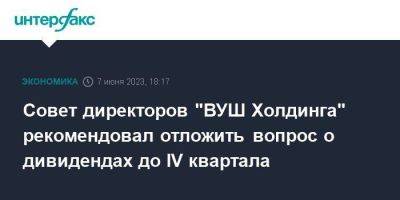 интерфакс

ЭКОНОМИКА 7 июня 2023, 18:17

Совет директоров "ВУШ Холдинга" рекомендовал отложить вопрос о дивидендах до IV квартала